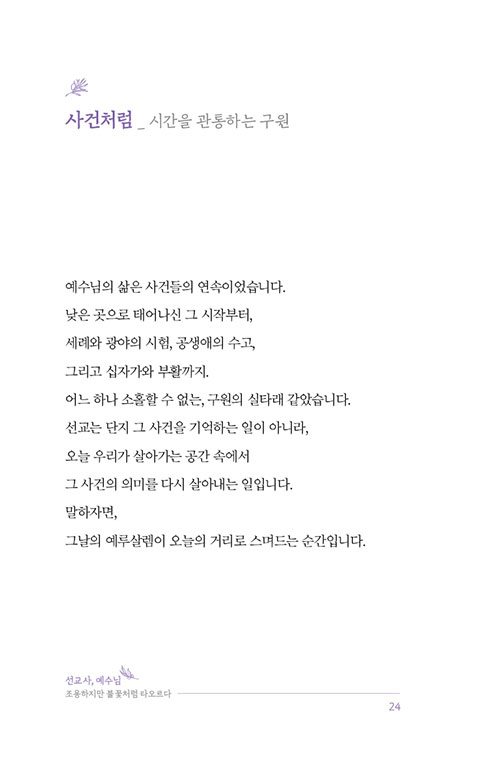 사건처럼 _ 시간을 관통하는 구원

예수님의 삶은 사건들의 연속이었습니다.
낮은 곳으로 태어나신 그 시작부터,
세례와 광야의 시험, 공생애의 수고,
그리고 십자가와 부활까지.
어느 하나 소홀할 수 없는, 구원의 실타래 같았습니다.
선교는 단지 그 사건을 기억하는 일이 아니라,
오늘 우리가 살아가는 공간 속에서
그 사건의 의미를 다시 살아내는 일입니다.
말하자면,
그날의 예루살렘이 오늘의 거리로 스며드는 순간입니다.

선교사, 예수님
조용하지만 불꽃처럼 타오르다
24